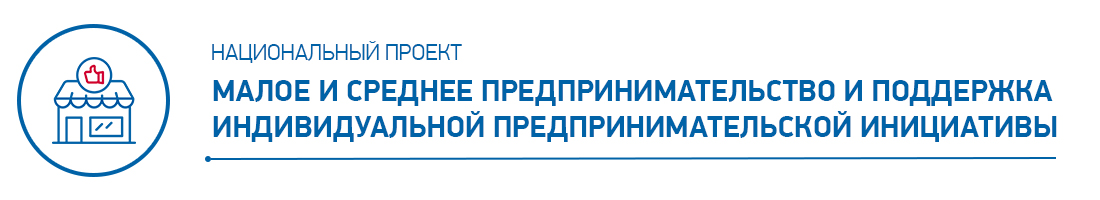 НАЦИОНАЛЬНЫЙ ПРОЕКТ

МАЛОЕ И СРЕДНЕЕ ПРЕДПРИНИМАТЕЛЬСТВО И ПОДДЕРЖКА ИНДИВИДУАЛЬНОЙ ПРЕДПРИНИМАТЕЛЬСКОЙ ИНИЦИАТИВЫ